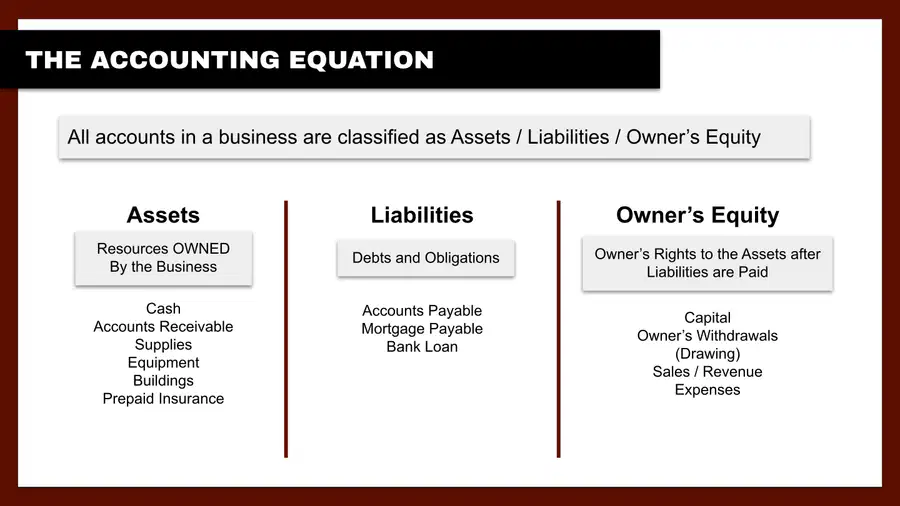 THE ACCOUNTING EQUATION

All accounts in a business are classified as Assets / Liabilities / Owner's Equity

Assets

Resources OWNED
By the Business

Cash
Accounts Receivable
Supplies
Equipment
Buildings
Prepaid Insurance

Liabilities

Debts and Obligations

Accounts Payable
Mortgage Payable
Bank Loan

Owner's Equity

Owner's Rights to the Assets after Liabilities are Paid

Capital
Owner's Withdrawals
(Drawing)
Sales / Revenue
Expenses